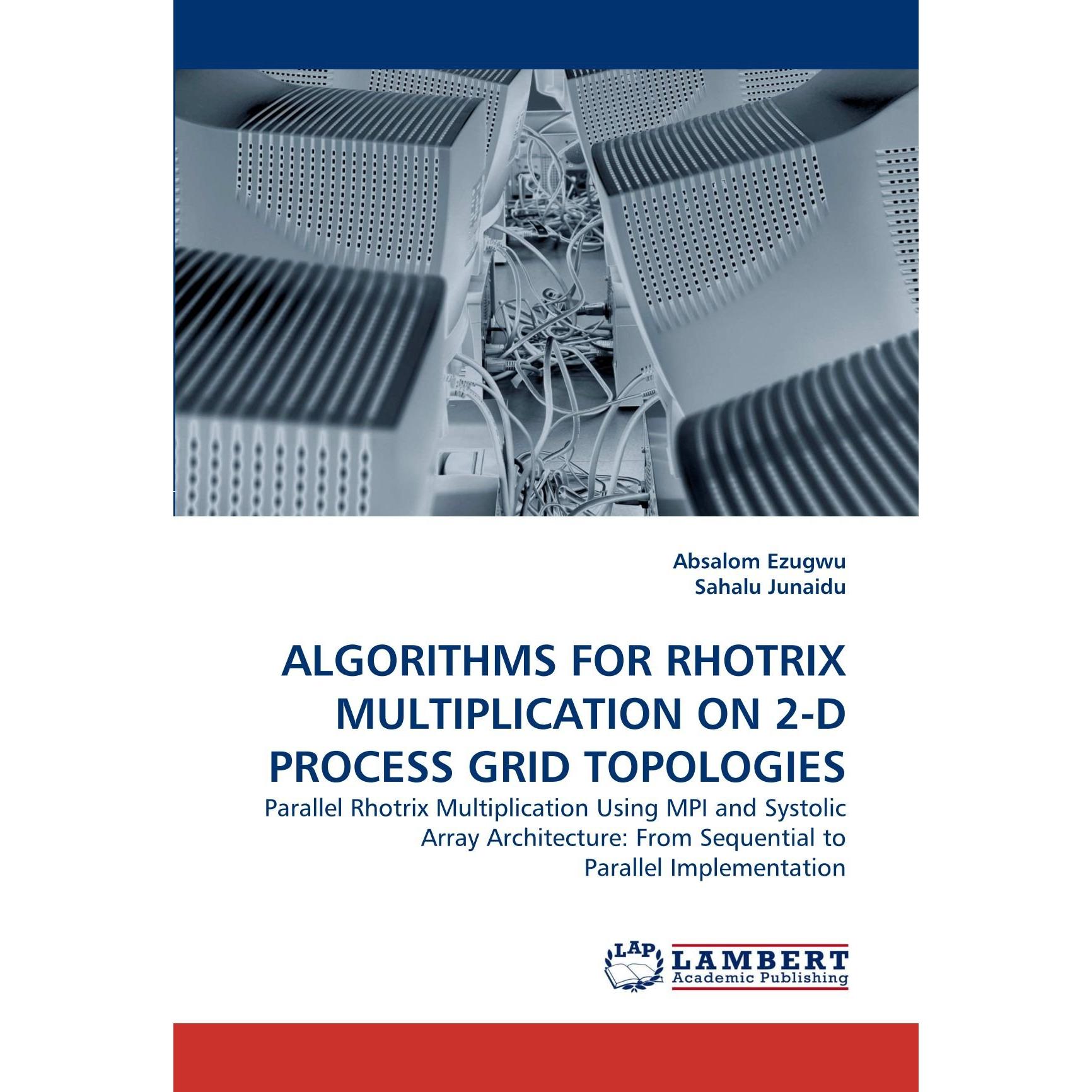 Absalom Ezugwu
Sahalu Junaidu

ALGORITHMS FOR RHOTRIX MULTIPLICATION ON 2-D PROCESS GRID TOPOLOGIES

Parallel Rhotrix Multiplication Using MPI and Systolic Array Architecture: From Sequential to Parallel Implementation

LAP
LAMBERT
Academic Publishing